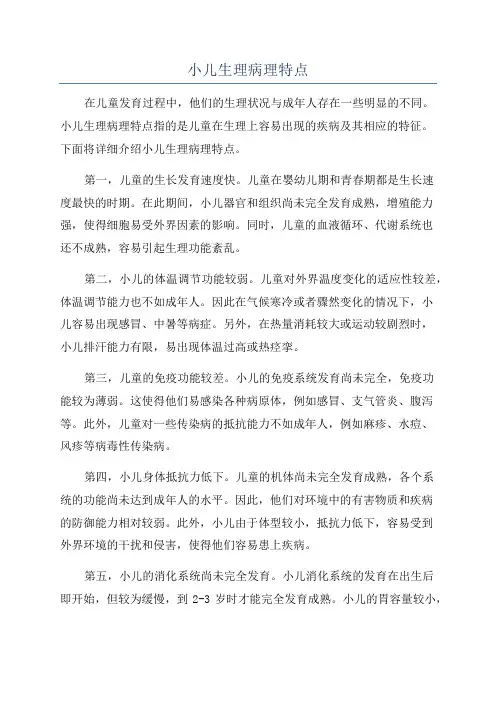 小儿生理病理特点

在儿童发育过程中，他们的生理状况与成年人存在一些明显的不同。小儿生理病理特点指的是儿童在生理上容易出现的疾病及其相应的特征。下面将详细介绍小儿生理病理特点。

第一，儿童的生长发育速度快。儿童在婴幼儿期和青春期都是生长速度最快的时期。在此期间，小儿器官和组织尚未完全发育成熟，增殖能力强，使得细胞易受外界因素的影响。同时，儿童的血液循环、代谢系统也还不成熟，容易引起生理功能紊乱。

第二，小儿的体温调节功能较弱。儿童对外界温度变化的适应性较差，体温调节能力也不如成年人。因此在气候寒冷或者骤然变化的情况下，小儿容易出现感冒、中暑等病症。另外，在热量消耗较大或运动较剧烈时，小儿排汗能力有限，易出现体温过高或热痉挛。

第三，儿童的免疫功能较差。小儿的免疫系统发育尚未完全，免疫功能较为薄弱。这使得他们易感染各种病原体，例如感冒、支气管炎、腹泻等。此外，儿童对一些传染病的抵抗能力不如成年人，例如麻疹、水痘、风疹等病毒性传染病。

第四，小儿身体抵抗力低下。儿童的机体尚未完全发育成熟，各个系统的功能尚未达到成年人的水平。因此，他们对环境中的有害物质和疾病的防御能力相对较弱。此外，小儿由于体型较小，抵抗力低下，容易受到外界环境的干扰和侵害，使得他们容易患上疾病。

第五，小儿的消化系统尚未完全发育。小儿消化系统的发育在出生后即开始，但较为缓慢，到 2-3 岁时才能完全发育成熟。小儿的胃容量较小，